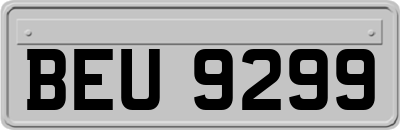 BEU 9299